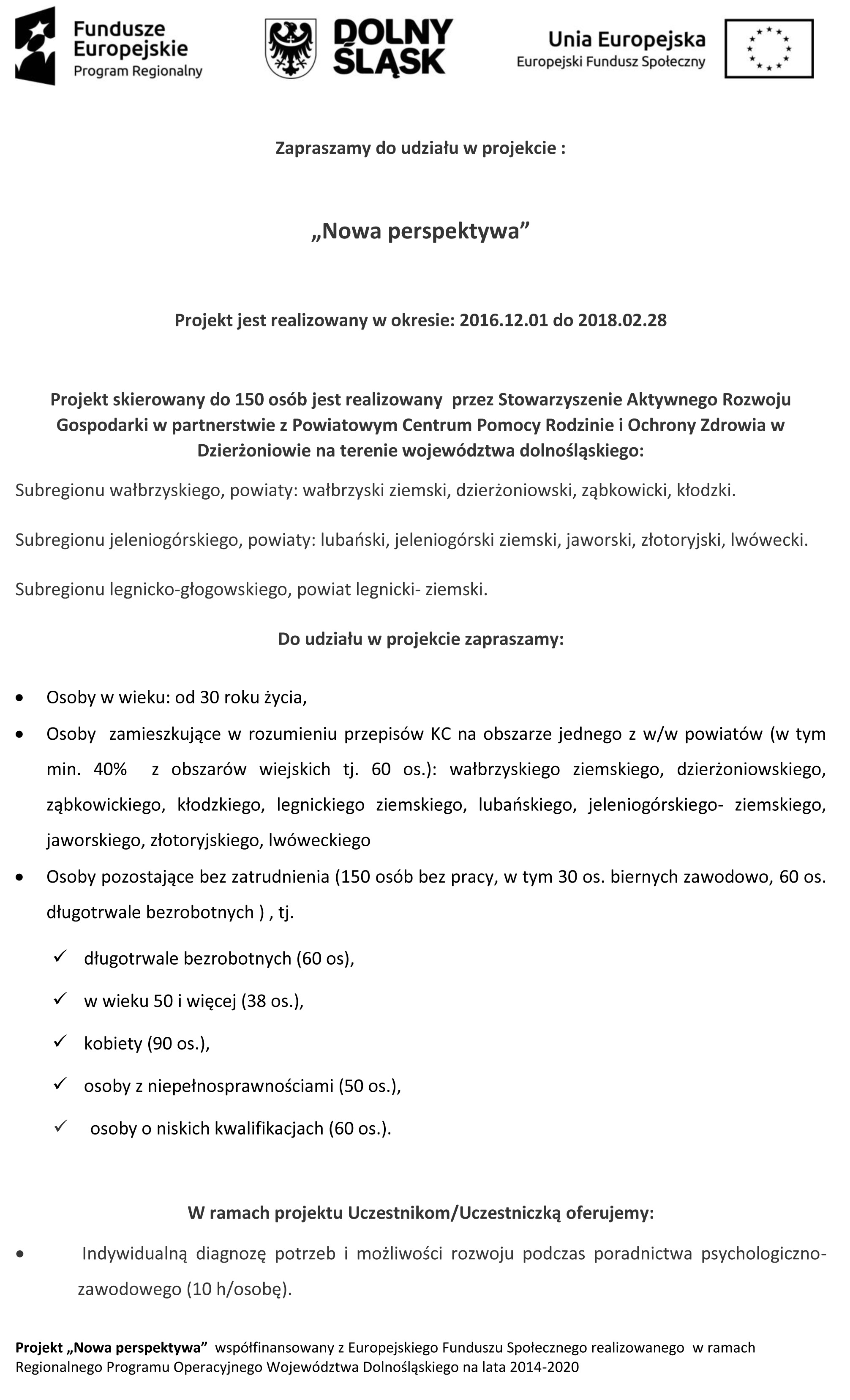 Fundusze Europejskie
Program Regionalny

DOLNY ŚLĄSK

Unia Europejska
Europejski Fundusz Społeczny

Zapraszamy do udziału w projekcie :

„Nowa perspektywa”

Projekt jest realizowany w okresie: 2016.12.01 do 2018.02.28

Projekt skierowany do 150 osób jest realizowany przez Stowarzyszenie Aktywnego Rozwoju Gospodarki w partnerstwie z Powiatowym Centrum Pomocy Rodzinie i Ochrony Zdrowia w Dzierżoniowie na terenie województwa dolnośląskiego:

Subregionu wałbrzyskiego, powiaty: wałbrzyski ziemski, dzierżoniowski, ząbkowicki, kłodzki.

Subregionu jeleniogórskiego, powiaty: lubański, jeleniogórski ziemski, jaworski, złotoryjski, lwówecki.

Subregionu legnicko-głogowskiego, powiat legnicki- ziemski.

Do udziału w projekcie zapraszamy:

• Osoby w wieku: od 30 roku życia,
• Osoby zamieszkujące w rozumieniu przepisów KC na obszarze jednego z w/w powiatów (w tym min. 40% z obszarów wiejskich tj. 60 os.): wałbrzyskiego ziemskiego, dzierżoniowskiego, ząbkowickiego, kłodzkiego, legnickiego ziemskiego, lubańskiego, jeleniogórskiego- ziemskiego, jaworskiego, złotoryjskiego, lwóweckiego
• Osoby pozostające bez zatrudnienia (150 osób bez pracy, w tym 30 os. biernych zawodowo, 60 os. długotrwale bezrobotnych ) , tj.

✓ długotrwale bezrobotnych (60 os),
✓ w wieku 50 i więcej (38 os.),
✓ kobiety (90 os.),
✓ osoby z niepełnosprawnościami (50 os.),
✓ osoby o niskich kwalifikacjach (60 os.).

W ramach projektu Uczestnikom/Uczestniczką oferujemy:

• Indywidualną diagnozę potrzeb i możliwości rozwoju podczas poradnictwa psychologiczno-zawodowego (10 h/osobę).

Projekt „Nowa perspektywa” współfinansowany z Europejskiego Funduszu Społecznego realizowanego w ramach Regionalnego Programu Operacyjnego Województwa Dolnośląskiego na lata 2014-2020